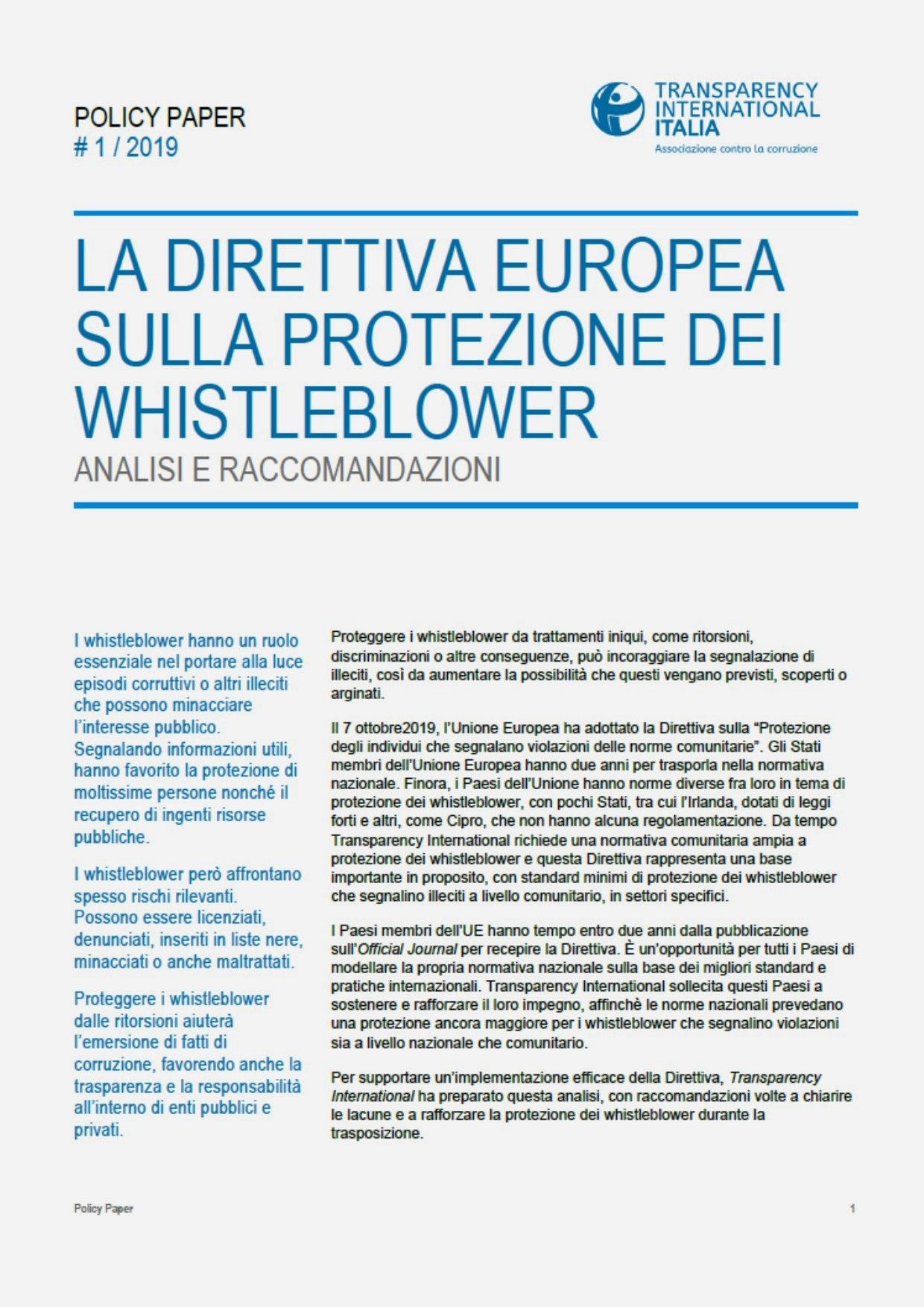 POLICY PAPER
# 1 / 2019

TRANSPARENCY INTERNATIONAL ITALIA
Associazione contro la corruzione

LA DIRETTIVA EUROPEA SULLA PROTEZIONE DEI WHISTLEBLOWER
ANALISI E RACCOMANDAZIONI

I whistleblower hanno un ruolo essenziale nel portare alla luce episodi corruttivi o altri illeciti che possono minacciare l'interesse pubblico. Segnalando informazioni utili, hanno favorito la protezione di moltissime persone nonché il recupero di ingenti risorse pubbliche.

I whistleblower però affrontano spesso rischi rilevanti. Possono essere licenziati, denunciati, inseriti in liste nere, minacciati o anche maltrattati.

Proteggere i whistleblower dalle ritorsioni aiuterà l'emersione di fatti di corruzione, favorendo anche la trasparenza e la responsabilità all'interno di enti pubblici e privati.

Proteggere i whistleblower da trattamenti iniqui, come ritorsioni, discriminazioni o altre conseguenze, può incoraggiare la segnalazione di illeciti, così da aumentare la possibilità che questi vengano previsti, scoperti o arginati.

Il 7 ottobre2019, l'Unione Europea ha adottato la Direttiva sulla "Protezione degli individui che segnalano violazioni delle norme comunitarie". Gli Stati membri dell'Unione Europea hanno due anni per trasporla nella normativa nazionale. Finora, i Paesi dell'Unione hanno norme diverse fra loro in tema di protezione dei whistleblower, con pochi Stati, tra cui l'Irlanda, dotati di leggi forti e altri, come Cipro, che non hanno alcuna regolamentazione. Da tempo Transparency International richiede una normativa comunitaria ampia a protezione dei whistleblower e questa Direttiva rappresenta una base importante in proposito, con standard minimi di protezione dei whistleblower che segnalino illeciti a livello comunitario, in settori specifici.

I Paesi membri dell'UE hanno tempo entro due anni dalla pubblicazione sull'Official Journal per recepire la Direttiva. È un'opportunità per tutti i Paesi di modellare la propria normativa nazionale sulla base dei migliori standard e pratiche internazionali. Transparency International sollecita questi Paesi a sostenere e rafforzare il loro impegno, affinchè le norme nazionali prevedano una protezione ancora maggiore per i whistleblower che segnalino violazioni sia a livello nazionale che comunitario.

Per supportare un'implementazione efficace della Direttiva, Transparency International ha preparato questa analisi, con raccomandazioni volte a chiarire le lacune e a rafforzare la protezione dei whistleblower durante la trasposizione.

Policy Paper
1